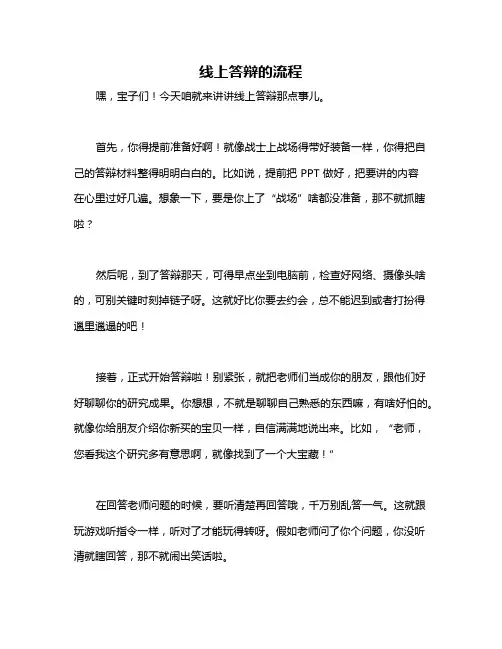 线上答辩的流程

嘿，宝子们！今天咱就来讲讲线上答辩那点事儿。

首先，你得提前准备好啊！就像战士上战场得带好装备一样，你得把自己的答辩材料整得明明白白的。比如说，提前把 PPT 做好，把要讲的内容在心里过好几遍。想象一下，要是你上了“战场”啥都没准备，那不就抓瞎啦？

然后呢，到了答辩那天，可得早点坐到电脑前，检查好网络、摄像头啥的，可别关键时刻掉链子呀。这就好比你要去约会，总不能迟到或者打扮得邋里邋遢的吧！

接着，正式开始答辩啦！别紧张，就把老师们当成你的朋友，跟他们好好聊聊你的研究成果。你想想，不就是聊聊自己熟悉的东西嘛，有啥好怕的。就像你给朋友介绍你新买的宝贝一样，自信满满地说出来。比如，“老师，您看我这个研究多有意思啊，就像找到了一个大宝藏！”

在回答老师问题的时候，要听清楚再回答哦，千万别乱答一气。这就跟玩游戏听指令一样，听对了才能玩得转呀。假如老师问了你个问题，你没听清就瞎回答，那不就闹出笑话啦。